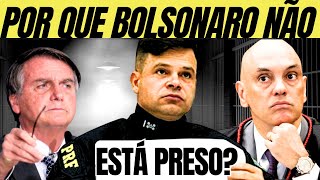 POR QUE BOLSONARO NÃO

PRF

ESTÁ PRESO?